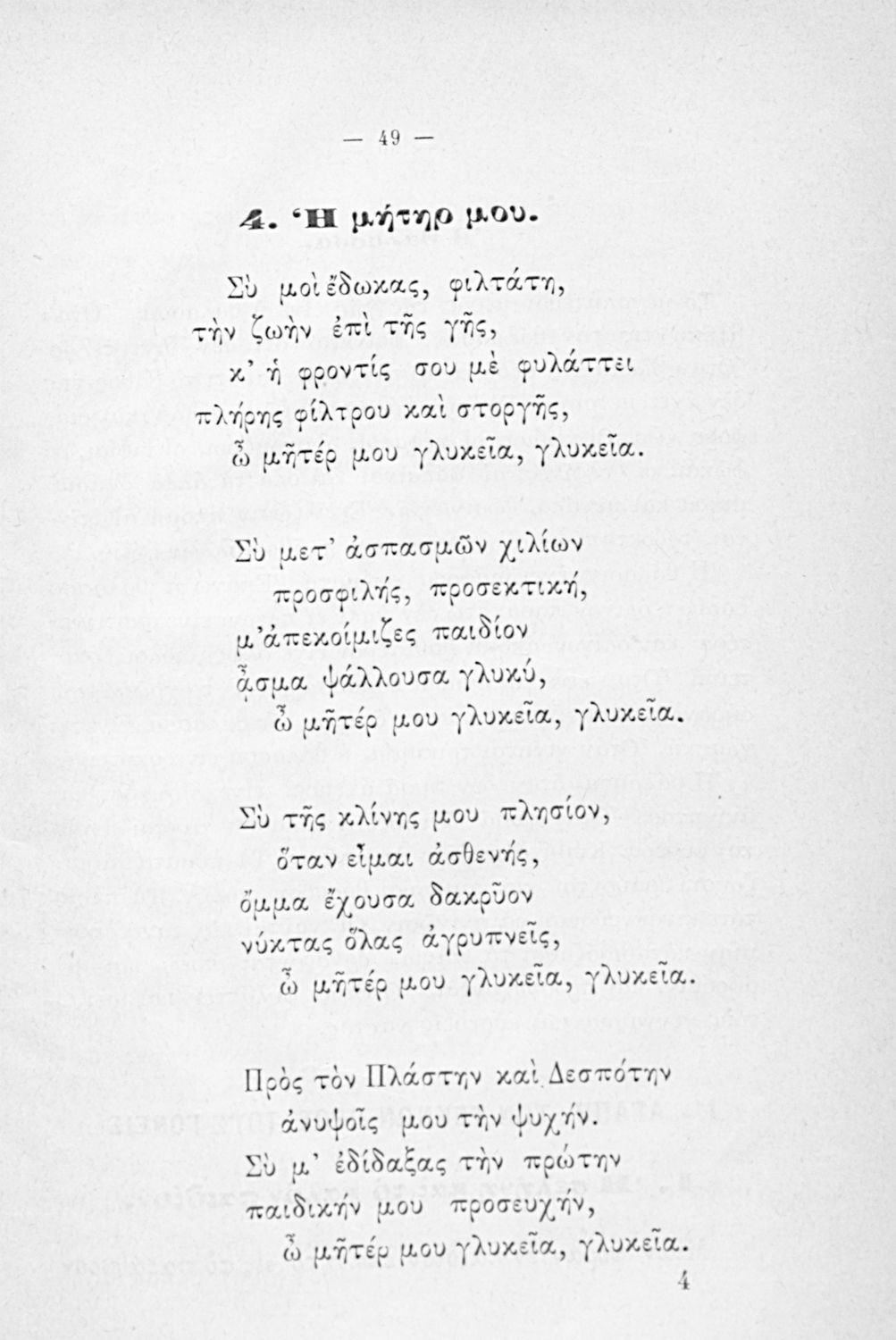 — 49 —

4. Ἡ μήτηρ μου.

Σὺ μοὶ ἔδωκας, φιλτάτη,
τὴν ζωὴν ἐπὶ τῆς γῆς,
κ' ἡ φροντίς σου μὲ φυλάττει
πλήρης φίλτρου καὶ στοργῆς,
ὦ μῆτέρ μου γλυκεῖα, γλυκεῖα.

Σὺ μετ' ἀσπασμῶν χιλίων
προσφιλής, προσεκτική,
μ' ἀπεκοίμιζες παιδίον
ᾆσμα ψάλλουσα γλυκύ,
ὦ μῆτέρ μου γλυκεῖα, γλυκεῖα.

Σὺ τῆς κλίνης μου πλησίον,
ὅταν εἶμαι ἀσθενής,
ὄμμα ἔχουσα δακρῦον
νύκτας ὅλας ἀγρυπνεῖς,
ὦ μῆτέρ μου γλυκεῖα, γλυκεῖα.

Πρὸς τὸν Πλάστην καὶ Δεσπότην
ἀνυψοῖς μου τὴν ψυχήν.
Σὺ μ' ἐδίδαξας τὴν πρώτην
παιδικήν μου προσευχήν,
ὦ μῆτέρ μου γλυκεῖα, γλυκεῖα.

4